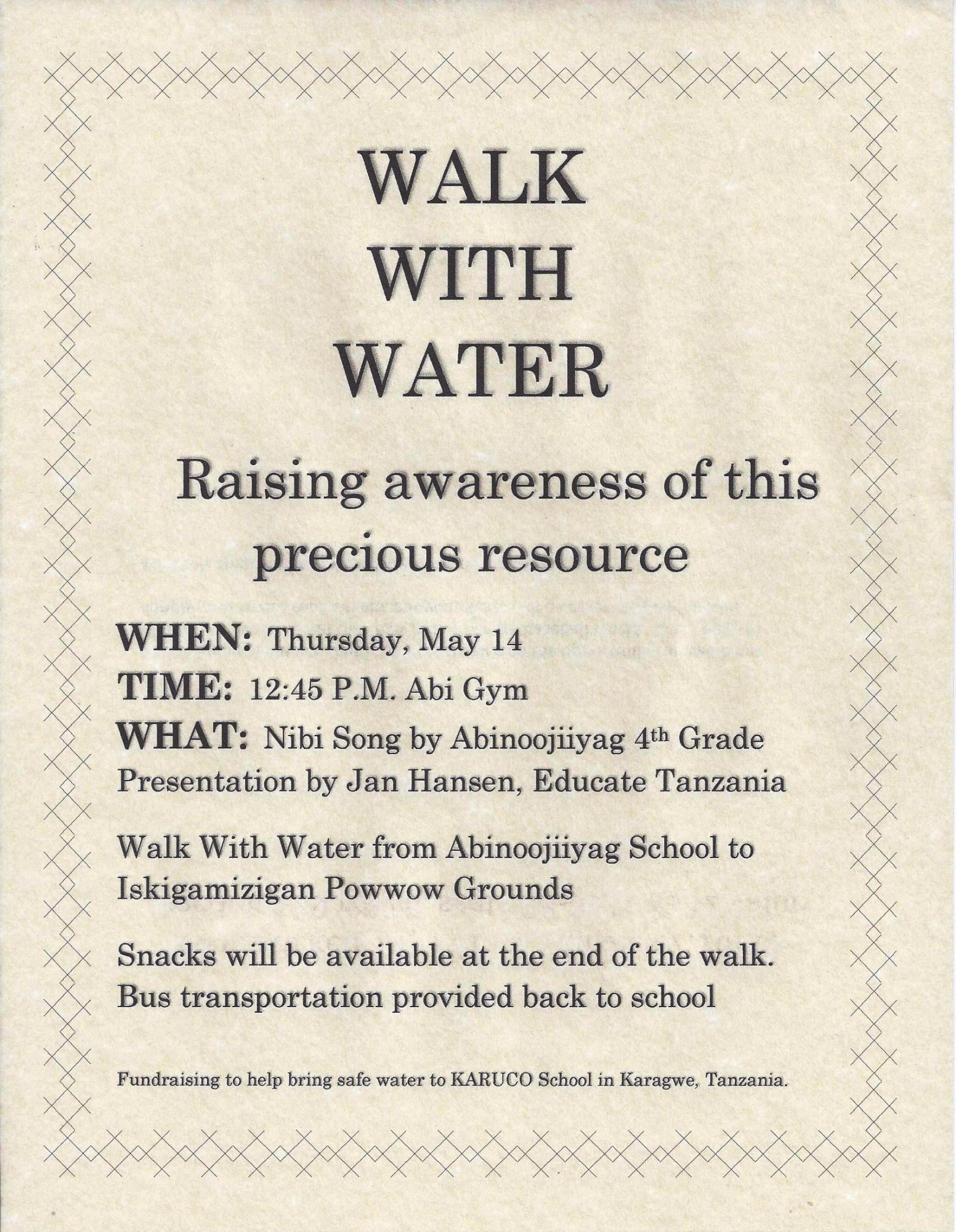 WALK
WITH
WATER

Raising awareness of this precious resource

WHEN: Thursday, May 14
TIME: 12:45 P.M. Abi Gym
WHAT: Nibi Song by Abinoojiiyag 4th Grade
Presentation by Jan Hansen, Educate Tanzania

Walk With Water from Abinoojiiyag School to Iskigamizigan Powwow Grounds

Snacks will be available at the end of the walk.
Bus transportation provided back to school

Fundraising to help bring safe water to KARUCO School in Karagwe, Tanzania.